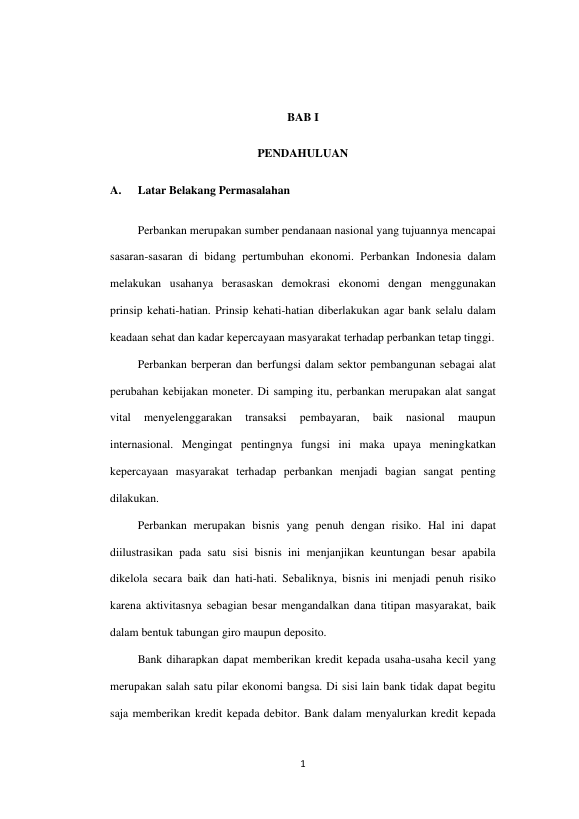 BAB I

PENDAHULUAN

A. Latar Belakang Permasalahan

Perbankan merupakan sumber pendanaan nasional yang tujuannya mencapai sasaran-sasaran di bidang pertumbuhan ekonomi. Perbankan Indonesia dalam melakukan usahanya berasaskan demokrasi ekonomi dengan menggunakan prinsip kehati-hatian. Prinsip kehati-hatian diberlakukan agar bank selalu dalam keadaan sehat dan kadar kepercayaan masyarakat terhadap perbankan tetap tinggi.

Perbankan berperan dan berfungsi dalam sektor pembangunan sebagai alat perubahan kebijakan moneter. Di samping itu, perbankan merupakan alat sangat vital menyelenggarakan transaksi pembayaran, baik nasional maupun internasional. Mengingat pentingnya fungsi ini maka upaya meningkatkan kepercayaan masyarakat terhadap perbankan menjadi bagian sangat penting dilakukan.

Perbankan merupakan bisnis yang penuh dengan risiko. Hal ini dapat diilustrasikan pada satu sisi bisnis ini menjanjikan keuntungan besar apabila dikelola secara baik dan hati-hati. Sebaliknya, bisnis ini menjadi penuh risiko karena aktivitasnya sebagian besar mengandalkan dana titipan masyarakat, baik dalam bentuk tabungan giro maupun deposito.

Bank diharapkan dapat memberikan kredit kepada usaha-usaha kecil yang merupakan salah satu pilar ekonomi bangsa. Di sisi lain bank tidak dapat begitu saja memberikan kredit kepada debitor. Bank dalam menyalurkan kredit kepada

1